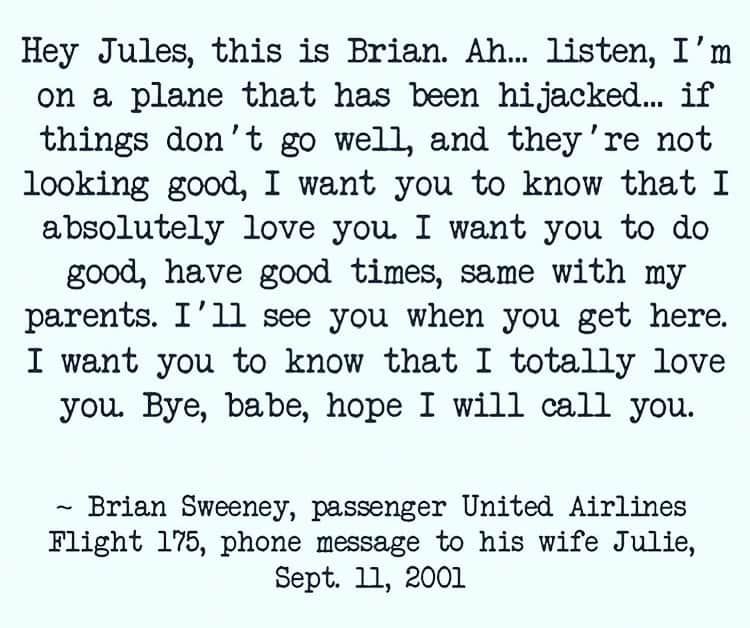 Hey Jules, this is Brian. Ah... listen, I'm on a plane that has been hijacked... if things don't go well, and they're not looking good, I want you to know that I absolutely love you. I want you to do good, have good times, same with my parents. I'll see you when you get here. I want you to know that I totally love you. Bye, babe, hope I will call you.

~ Brian Sweeney, passenger United Airlines Flight 175, phone message to his wife Julie, Sept. 11, 2001